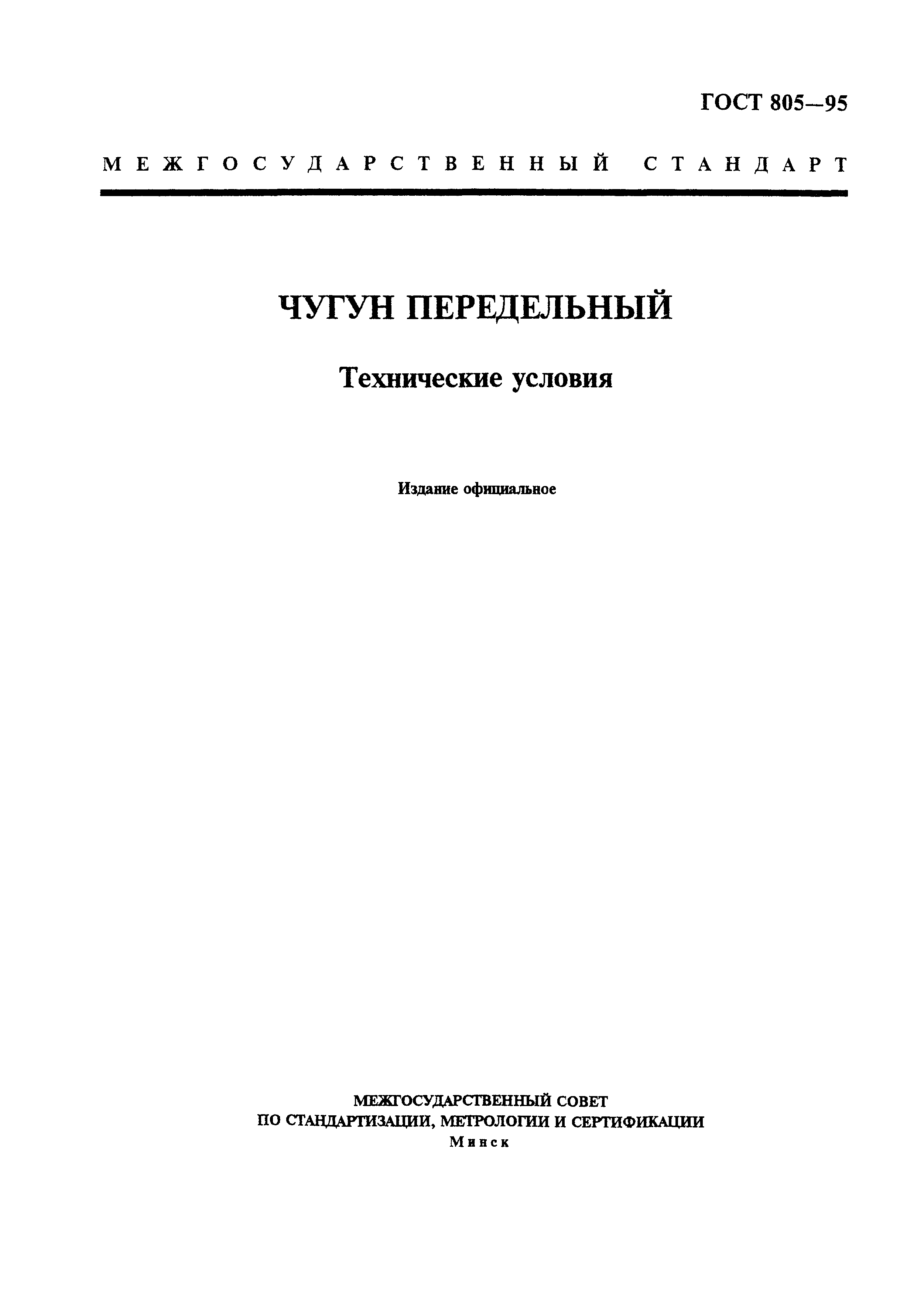 ГОСТ 805—95

МЕЖГОСУДАРСТВЕННЫЙ СТАНДАРТ

ЧУГУН ПЕРЕДЕЛЬНЫЙ

Технические условия

Издание официальное

МЕЖГОСУДАРСТВЕННЫЙ СОВЕТ
ПО СТАНДАРТИЗАЦИИ, МЕТРОЛОГИИ И СЕРТИФИКАЦИИ
Минск